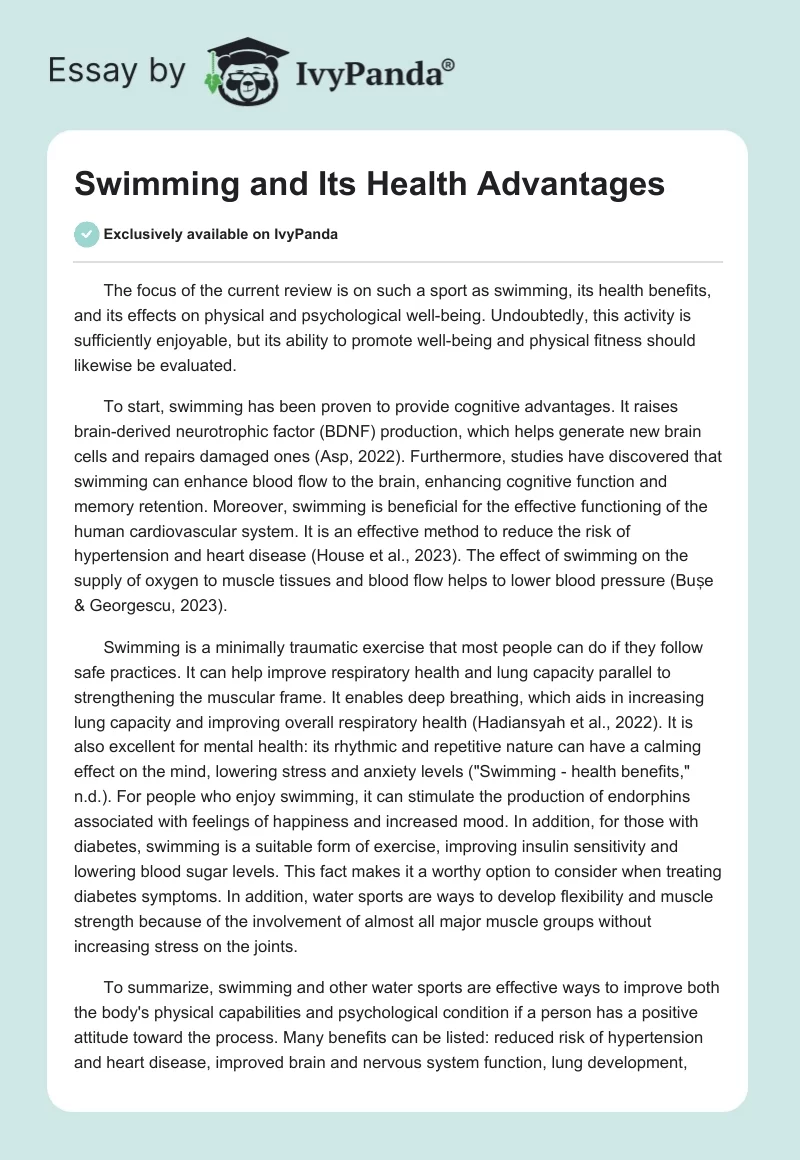 Essay by IvyPanda®

Swimming and Its Health Advantages

Exclusively available on IvyPanda

The focus of the current review is on such a sport as swimming, its health benefits, and its effects on physical and psychological well-being. Undoubtedly, this activity is sufficiently enjoyable, but its ability to promote well-being and physical fitness should likewise be evaluated.

To start, swimming has been proven to provide cognitive advantages. It raises brain-derived neurotrophic factor (BDNF) production, which helps generate new brain cells and repairs damaged ones (Asp, 2022). Furthermore, studies have discovered that swimming can enhance blood flow to the brain, enhancing cognitive function and memory retention. Moreover, swimming is beneficial for the effective functioning of the human cardiovascular system. It is an effective method to reduce the risk of hypertension and heart disease (House et al., 2023). The effect of swimming on the supply of oxygen to muscle tissues and blood flow helps to lower blood pressure (Bușe & Georgescu, 2023).

Swimming is a minimally traumatic exercise that most people can do if they follow safe practices. It can help improve respiratory health and lung capacity parallel to strengthening the muscular frame. It enables deep breathing, which aids in increasing lung capacity and improving overall respiratory health (Hadiansyah et al., 2022). It is also excellent for mental health: its rhythmic and repetitive nature can have a calming effect on the mind, lowering stress and anxiety levels ("Swimming - health benefits," n.d.). For people who enjoy swimming, it can stimulate the production of endorphins associated with feelings of happiness and increased mood. In addition, for those with diabetes, swimming is a suitable form of exercise, improving insulin sensitivity and lowering blood sugar levels. This fact makes it a worthy option to consider when treating diabetes symptoms. In addition, water sports are ways to develop flexibility and muscle strength because of the involvement of almost all major muscle groups without increasing stress on the joints.

To summarize, swimming and other water sports are effective ways to improve both the body's physical capabilities and psychological condition if a person has a positive attitude toward the process. Many benefits can be listed: reduced risk of hypertension and heart disease, improved brain and nervous system function, lung development,